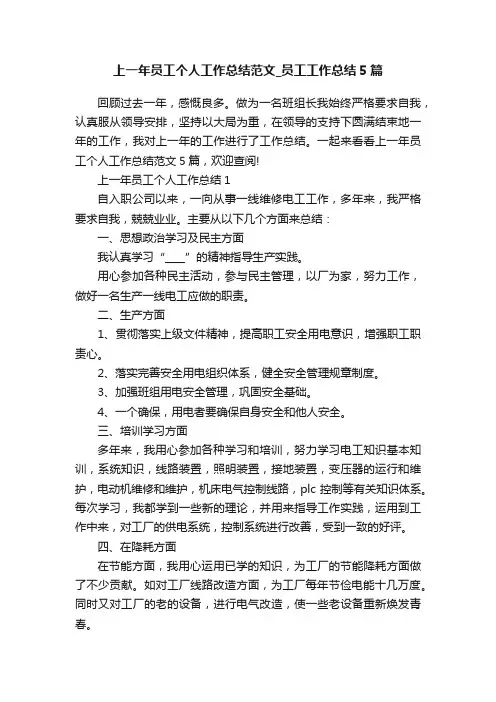 上一年员工个人工作总结范文_员工工作总结5篇

回顾过去一年，感慨良多。做为一名班组长我始终严格要求自我，认真服从领导安排，坚持以大局为重，在领导的支持下圆满结束地一年的工作，我对上一年的工作进行了工作总结。一起来看看上一年员工个人工作总结范文5篇，欢迎查阅!

上一年员工个人工作总结1

自入职公司以来，一向从事一线维修电工工作，多年来，我严格要求自我，兢兢业业。主要从以下几个方面来总结：

一、思想政治学习及民主方面

我认真学习“____”的精神指导生产实践。

用心参加各种民主活动，参与民主管理，以厂为家，努力工作，做好一名生产一线电工应做的职责。

二、生产方面

1、贯彻落实上级文件精神，提高职工安全用电意识，增强职工职责心。

2、落实完善安全用电组织体系，健全安全管理规章制度。

3、加强班组用电安全管理，巩固安全基础。

4、一个确保，用电者要确保自身安全和他人安全。

三、培训学习方面

多年来，我用心参加各种学习和培训，努力学习电工知识基本知训，系统知识，线路装置，照明装置，接地装置，变压器的运行和维护，电动机维修和维护，机床电气控制线路，plc控制等有关知识体系。每次学习，我都学到一些新的理论，并用来指导工作实践，运用到工作中来，对工厂的供电系统，控制系统进行改善，受到一致的好评。

四、在降耗方面

在节能方面，我用心运用已学的知识，为工厂的节能降耗方面做了不少贡献。如对工厂线路改造方面，为工厂每年节俭电能十几万度。同时又对工厂的老的设备，进行电气改造，使一些老设备重新焕发青春。